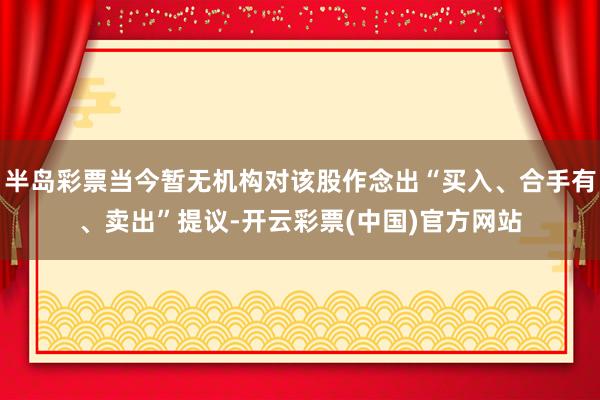 半岛彩票当今暂无机构对该股作念出“买入、合手有、卖出”提议-开云彩票(中国)官方网站